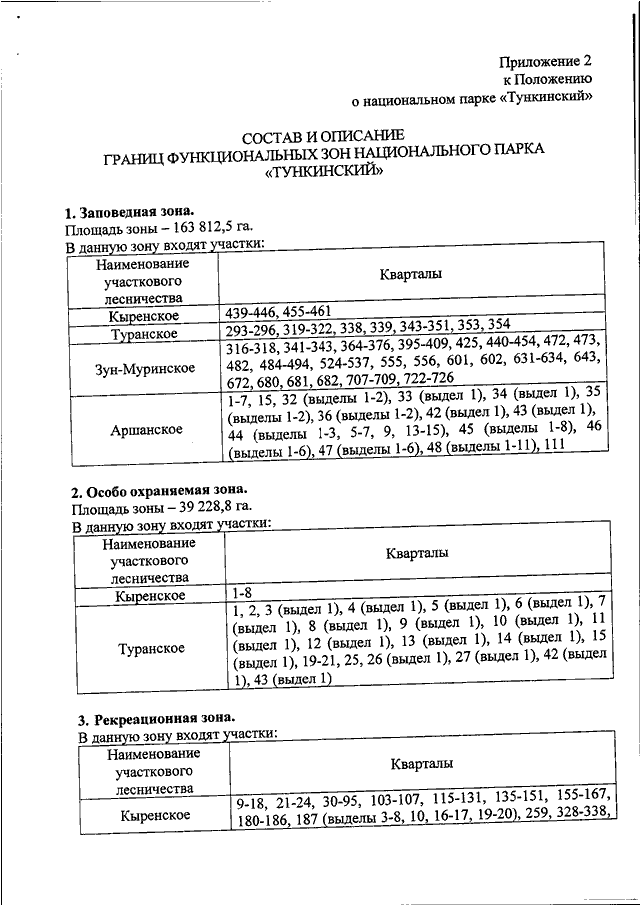 Приложение 2
к Положению
о национальном парке «Тункинский»

СОСТАВ И ОПИСАНИЕ
ГРАНИЦ ФУНКЦИОНАЛЬНЫХ ЗОН НАЦИОНАЛЬНОГО ПАРКА
«ТУНКИНСКИЙ»

1. Заповедная зона.
Площадь зоны – 163 812,5 га.
В данную зону входят участки:

| Наименование участкового лесничества | Кварталы |
|---|---|
| Кыренское | 439-446, 455-461 |
| Туранское | 293-296, 319-322, 338, 339, 343-351, 353, 354 |
| Зун-Муринское | 316-318, 341-343, 364-376, 395-409, 425, 440-454, 472, 473, 482, 484-494, 524-537, 555, 556, 601, 602, 631-634, 643, 672, 680, 681, 682, 707-709, 722-726 |
| Аршанское | 1-7, 15, 32 (выделы 1-2), 33 (выдел 1), 34 (выдел 1), 35 (выделы 1-2), 36 (выделы 1-2), 42 (выдел 1), 43 (выдел 1), 44 (выделы 1-3, 5-7, 9, 13-15), 45 (выделы 1-8), 46 (выделы 1-6), 47 (выделы 1-6), 48 (выделы 1-11), 111 |

2. Особо охраняемая зона.
Площадь зоны – 39 228,8 га.
В данную зону входят участки:

| Наименование участкового лесничества | Кварталы |
|---|---|
| Кыренское | 1-8 |
| Туранское | 1, 2, 3 (выдел 1), 4 (выдел 1), 5 (выдел 1), 6 (выдел 1), 7 (выдел 1), 8 (выдел 1), 9 (выдел 1), 10 (выдел 1), 11 (выдел 1), 12 (выдел 1), 13 (выдел 1), 14 (выдел 1), 15 (выдел 1), 19-21, 25, 26 (выдел 1), 27 (выдел 1), 42 (выдел 1), 43 (выдел 1) |

3. Рекреационная зона.
В данную зону входят участки:

| Наименование участкового лесничества | Кварталы |
|---|---|
| Кыренское | 9-18, 21-24, 30-95, 103-107, 115-131, 135-151, 155-167, 180-186, 187 (выделы 3-8, 10, 16-17, 19-20), 259, 328-338, |